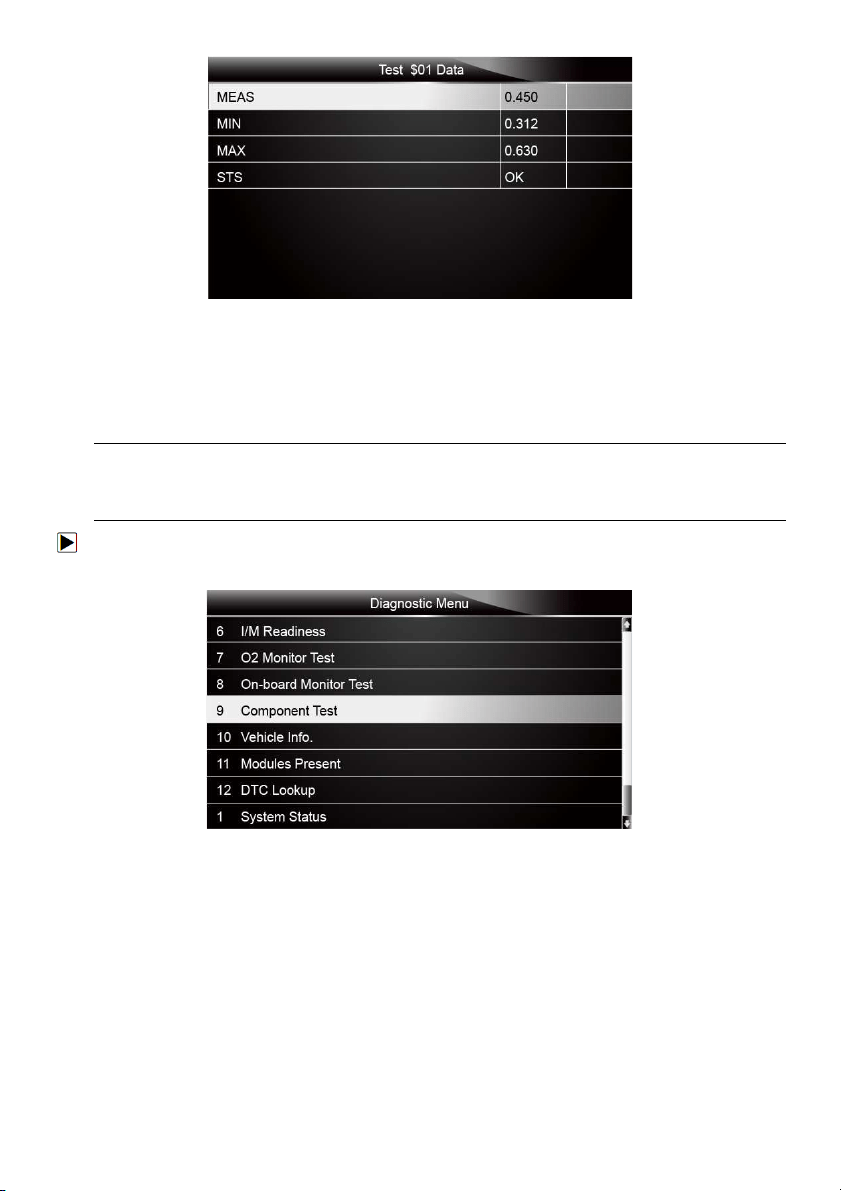 Test $01 Data

| MEAS | 0.450 | |
|---|---|---|
| MIN | 0.312 | |
| MAX | 0.630 | |
| STS | OK | |

Diagnostic Menu

6 I/M Readiness
7 O2 Monitor Test
8 On-board Monitor Test
9 Component Test
10 Vehicle Info.
11 Modules Present
12 DTC Lookup
1 System Status